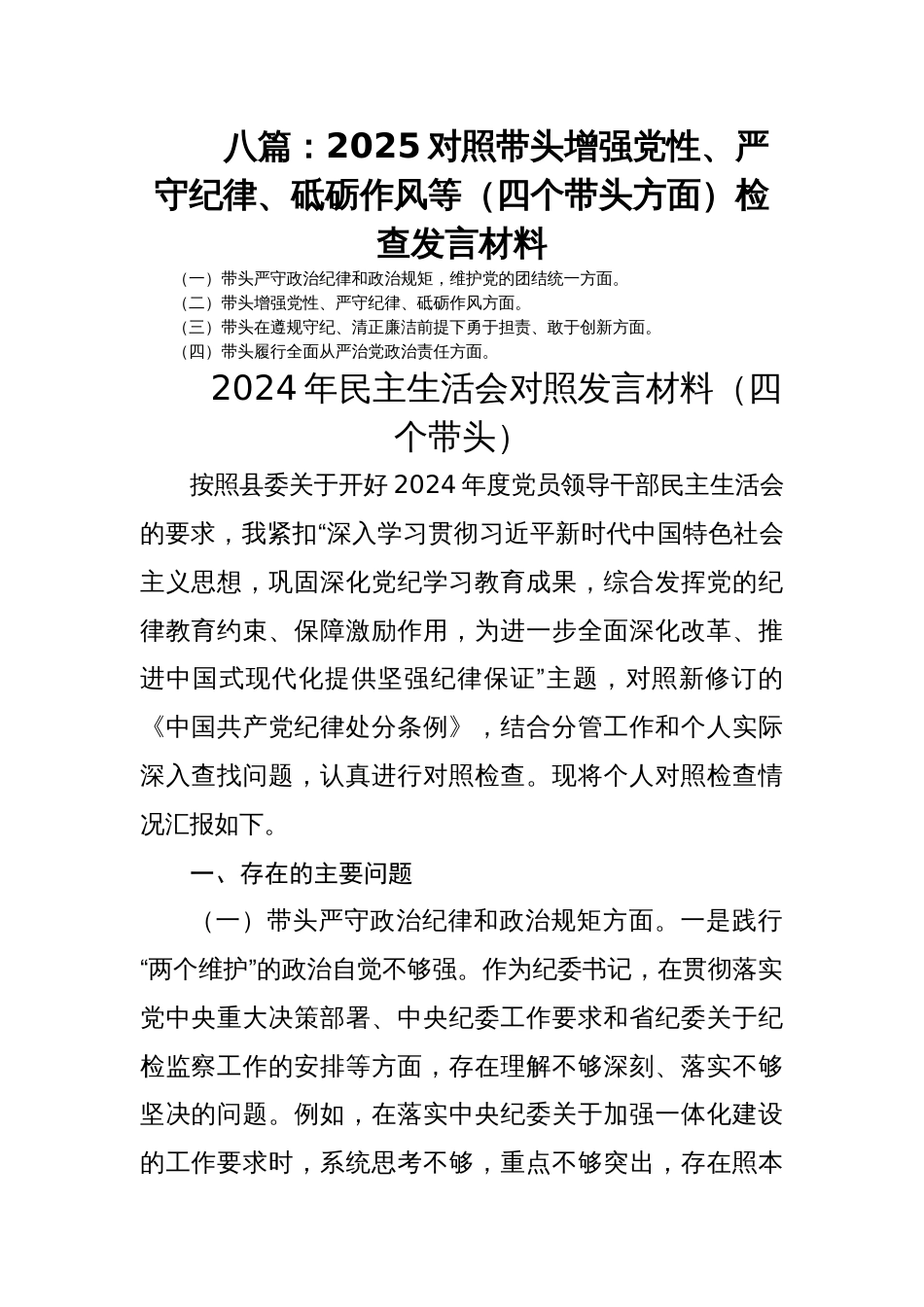 八篇：2025 对照带头增强党性、严守纪律、砥砺作风等（四个带头方面）检查发言材料

（一）带头严守政治纪律和政治规矩，维护党的团结统一方面。
（二）带头增强党性、严守纪律、砥砺作风方面。
（三）带头在遵规守纪、清正廉洁前提下勇于担责、敢于创新方面。
（四）带头履行全面从严治党政治责任方面。

2024 年民主生活会对照发言材料（四个带头）

按照县委关于开好 2024 年度党员领导干部民主生活会的要求，我紧扣“深入学习贯彻习近平新时代中国特色社会主义思想，巩固深化党纪学习教育成果，综合发挥党的纪律教育约束、保障激励作用，为进一步全面深化改革、推进中国式现代化提供坚强纪律保证”主题，对照新修订的《中国共产党纪律处分条例》，结合分管工作和个人实际深入查找问题，认真进行对照检查。现将个人对照检查情况汇报如下。

一、存在的主要问题

（一）带头严守政治纪律和政治规矩方面。一是践行“两个维护”的政治自觉不够强。作为纪委书记，在贯彻落实党中央重大决策部署、中央纪委工作要求和省纪委关于纪检监察工作的安排等方面，存在理解不够深刻、落实不够坚决的问题。例如，在落实中央纪委关于加强一体化建设的工作要求时，系统思考不够，重点不够突出，存在照本